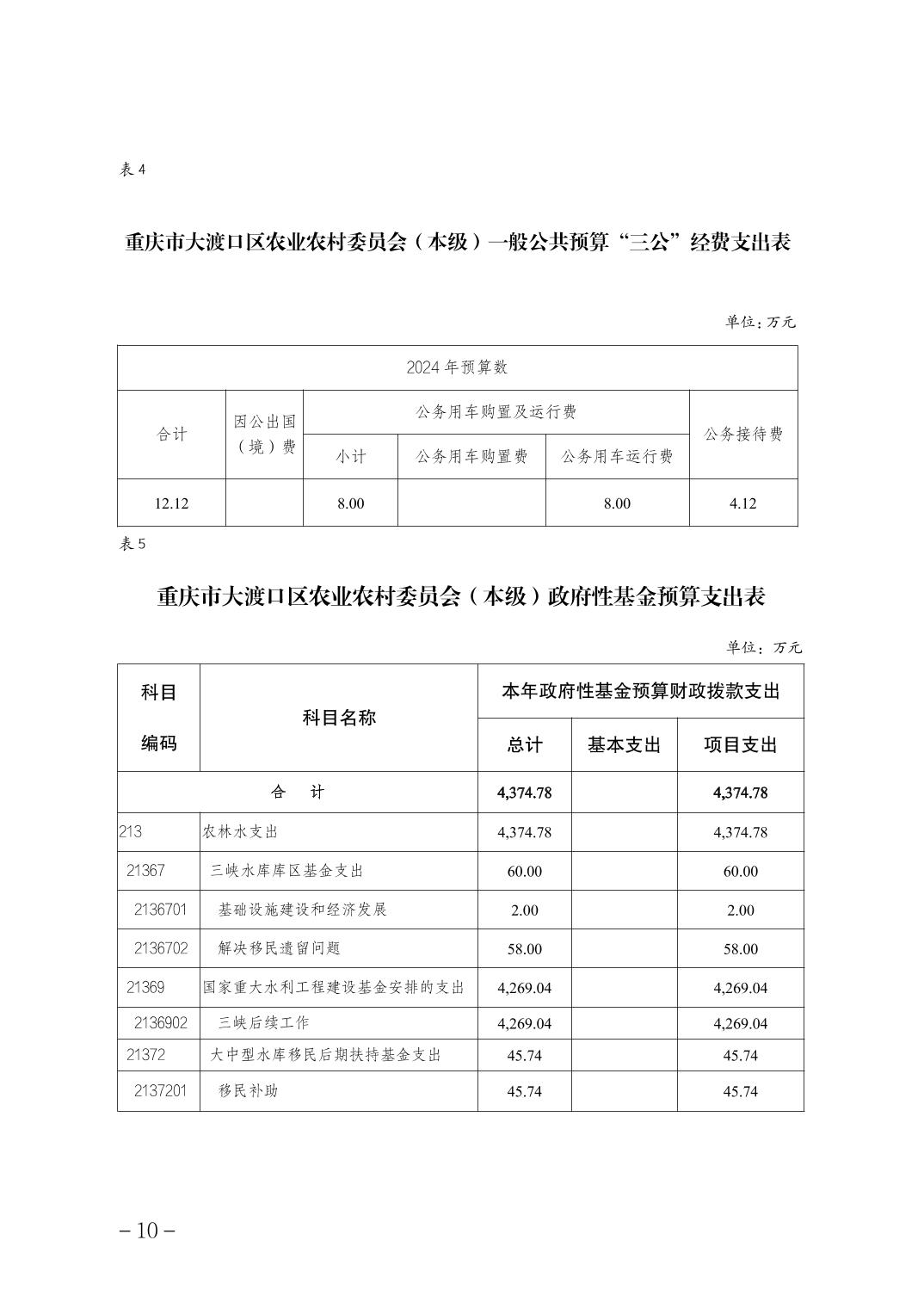 表 4

重庆市大渡口区农业农村委员会（本级）一般公共预算“三公”经费支出表

单位：万元

| 2024 年预算数 | | | | | |
|---|---|---|---|---|---|
| 合计 | 因公出国（境）费 | 公务用车购置及运行费 | | | 公务接待费 |
| | | 小计 | 公务用车购置费 | 公务用车运行费 | |
| 12.12 | | 8.00 | | 8.00 | 4.12 |

表 5

重庆市大渡口区农业农村委员会（本级）政府性基金预算支出表

单位：万元

| 科目编码 | 科目名称 | 本年政府性基金预算财政拨款支出 | | |
|---|---|---|---|---|
| | | 总计 | 基本支出 | 项目支出 |
| 合　计 | | 4,374.78 | | 4,374.78 |
| 213 | 农林水支出 | 4,374.78 | | 4,374.78 |
| 21367 | 三峡水库库区基金支出 | 60.00 | | 60.00 |
| 2136701 | 基础设施建设和经济发展 | 2.00 | | 2.00 |
| 2136702 | 解决移民遗留问题 | 58.00 | | 58.00 |
| 21369 | 国家重大水利工程建设基金安排的支出 | 4,269.04 | | 4,269.04 |
| 2136902 | 三峡后续工作 | 4,269.04 | | 4,269.04 |
| 21372 | 大中型水库移民后期扶持基金支出 | 45.74 | | 45.74 |
| 2137201 | 移民补助 | 45.74 | | 45.74 |

－10－